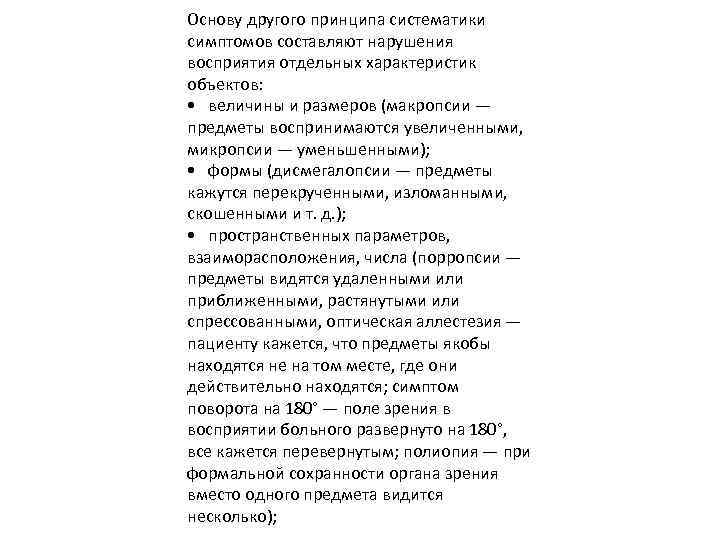 Основу другого принципа систематики симптомов составляют нарушения восприятия отдельных характеристик объектов:
• величины и размеров (макропсии — предметы воспринимаются увеличенными, микропсии — уменьшенными);
• формы (дисмегалопсии — предметы кажутся перекрученными, изломанными, скошенными и т. д.);
• пространственных параметров, взаиморасположения, числа (порропсии — предметы видятся удаленными или приближенными, растянутыми или спрессованными, оптическая аллестезия — пациенту кажется, что предметы якобы находятся не на том месте, где они действительно находятся; симптом поворота на 180° — поле зрения в восприятии больного развернуто на 180°, все кажется перевернутым; полиопия — при формальной сохранности органа зрения вместо одного предмета видится несколько);